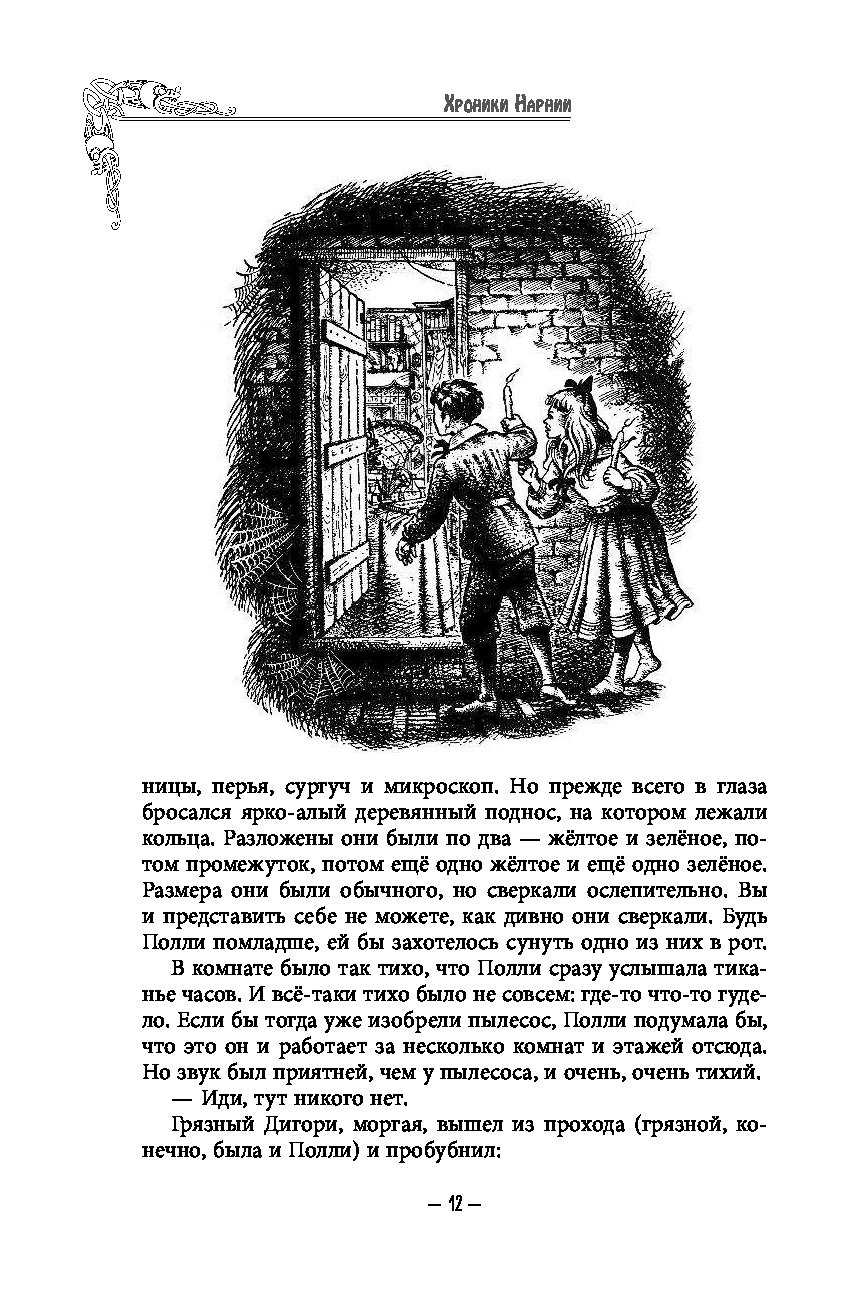 Хроники Нарнии

ницы, перья, сургуч и микроскоп. Но прежде всего в глаза бросался ярко-алый деревянный поднос, на котором лежали кольца. Разложены они были по два — жёлтое и зелёное, потом промежуток, потом ещё одно жёлтое и ещё одно зелёное. Размера они были обычного, но сверкали ослепительно. Вы и представить себе не можете, как дивно они сверкали. Будь Полли помладше, ей бы захотелось сунуть одно из них в рот.

В комнате было так тихо, что Полли сразу услышала тиканье часов. И всё-таки тихо было не совсем: где-то что-то гудело. Если бы тогда уже изобрели пылесос, Полли подумала бы, что это он и работает за несколько комнат и этажей отсюда. Но звук был приятней, чем у пылесоса, и очень, очень тихий.

— Иди, тут никого нет.

Грязный Дигори, моргая, вышел из прохода (грязной, конечно, была и Полли) и пробубнил:

— 12 —